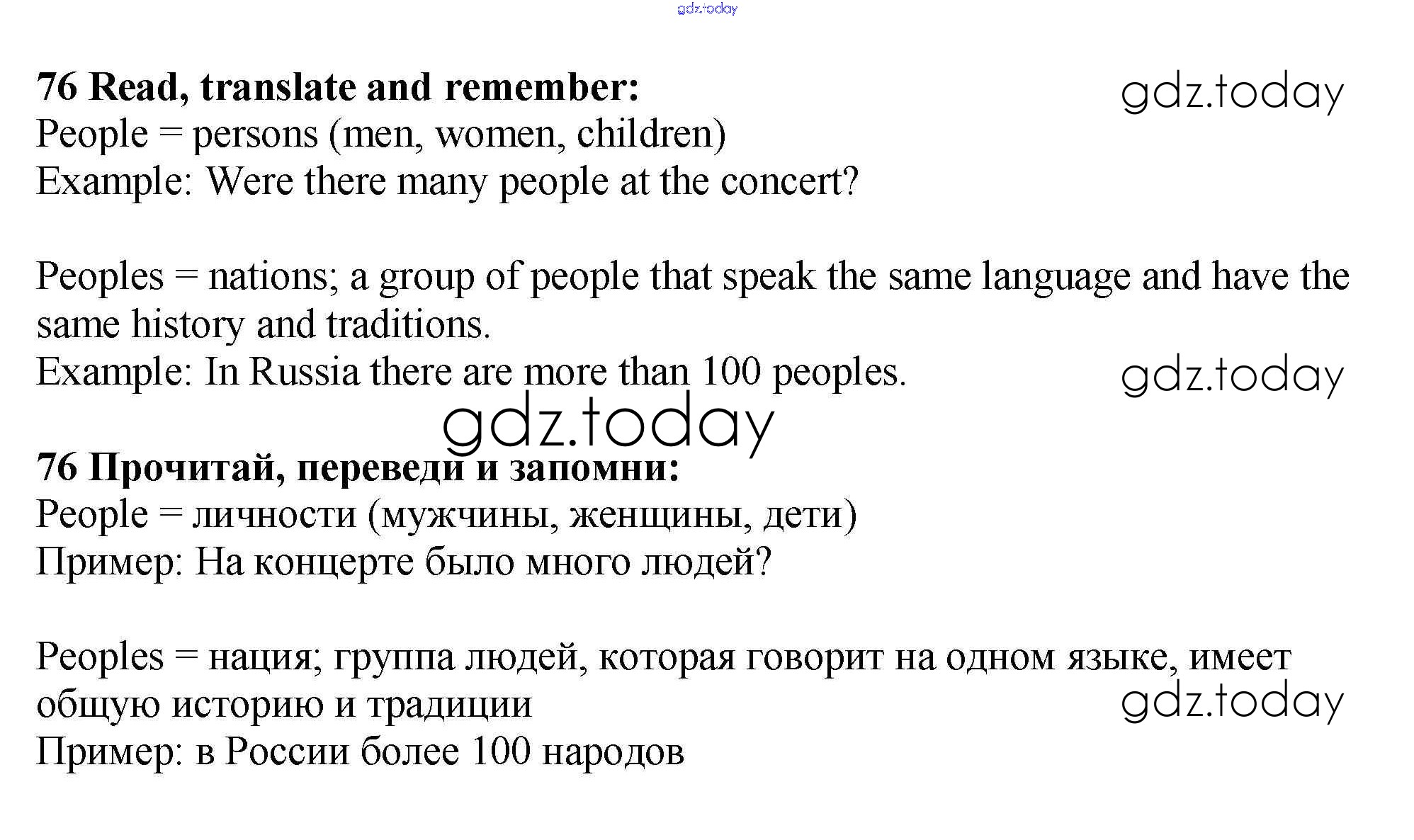 gdz.today

76 Read, translate and remember:

gdz.today

People = persons (men, women, children)
Example: Were there many people at the concert?

Peoples = nations; a group of people that speak the same language and have the same history and traditions.
Example: In Russia there are more than 100 peoples.

gdz.today

gdz.today

76 Прочитай, переведи и запомни:
People = личности (мужчины, женщины, дети)
Пример: На концерте было много людей?

Peoples = нация; группа людей, которая говорит на одном языке, имеет общую историю и традиции

gdz.today

Пример: в России более 100 народов